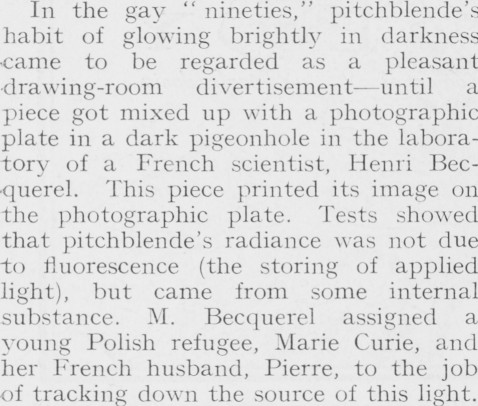 In the gay "nineties," pitchblende's habit of glowing brightly in darkness came to be regarded as a pleasant drawing-room divertisement—until a piece got mixed up with a photographic plate in a dark pigeonhole in the laboratory of a French scientist, Henri Becquerel. This piece printed its image on the photographic plate. Tests showed that pitchblende's radiance was not due to fluorescence (the storing of applied light), but came from some internal substance. M. Becquerel assigned a young Polish refugee, Marie Curie, and her French husband, Pierre, to the job of tracking down the source of this light.